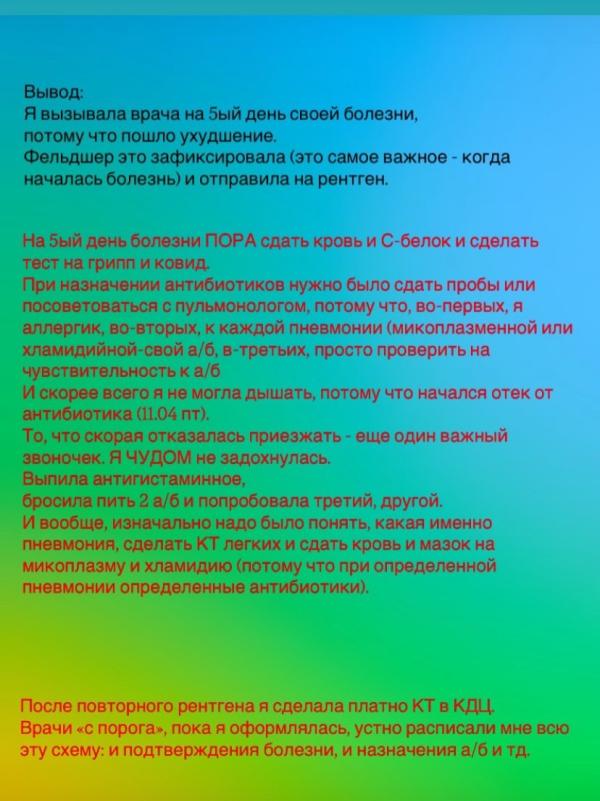 Вывод:
Я вызывала врача на 5ый день своей болезни, потому что пошло ухудшение.
Фельдшер это зафиксировала (это самое важное - когда началась болезнь) и отправила на рентген.

На 5ый день болезни ПОРА сдать кровь и С-белок и сделать тест на грипп и ковид.
При назначении антибиотиков нужно было сдать пробы или посоветоваться с пульмонологом, потому что, во-первых, я аллергик, во-вторых, к каждой пневмонии (микоплазменной или хламидийной-свой а/б, в-третьих, просто проверить на чувствительность к а/б
И скорее всего я не могла дышать, потому что начался отек от антибиотика (11.04 пт).
То, что скорая отказалась приезжать - еще один важный звоночек. Я ЧУДОМ не задохнулась.
Выпила антигистаминное,
бросила пить 2 а/б и попробовала третий, другой.
И вообще, изначально надо было понять, какая именно пневмония, сделать КТ легких и сдать кровь и мазок на микоплазму и хламидию (потому что при определенной пневмонии определенные антибиотики).

После повторного рентгена я сделала платно КТ в КДЦ.
Врачи «с порога», пока я оформлялась, устно расписали мне всю эту схему: и подтверждения болезни, и назначения а/б и тд.